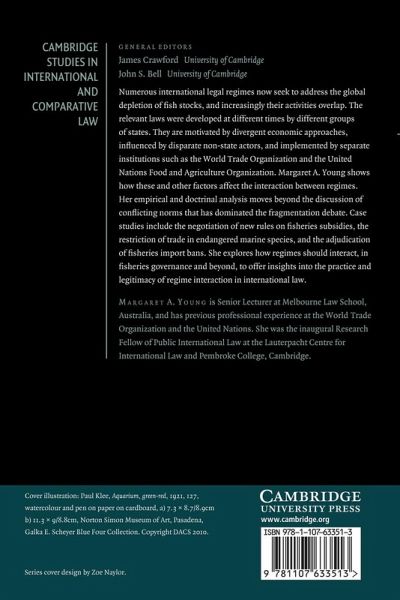 CAMBRIDGE STUDIES IN INTERNATIONAL AND COMPARATIVE LAW

GENERAL EDITORS
James Crawford University of Cambridge
John S. Bell University of Cambridge

Numerous international legal regimes now seek to address the global depletion of fish stocks, and increasingly their activities overlap. The relevant laws were developed at different times by different groups of states. They are motivated by divergent economic approaches, influenced by disparate non-state actors, and implemented by separate institutions such as the World Trade Organization and the United Nations Food and Agriculture Organization. Margaret A. Young shows how these and other factors affect the interaction between regimes. Her empirical and doctrinal analysis moves beyond the discussion of conflicting norms that has dominated the fragmentation debate. Case studies include the negotiation of new rules on fisheries subsidies, the restriction of trade in endangered marine species, and the adjudication of fisheries import bans. She explores how regimes should interact, in fisheries governance and beyond, to offer insights into the practice and legitimacy of regime interaction in international law.

MARGARET A. YOUNG is Senior Lecturer at Melbourne Law School, Australia, and has previous professional experience at the World Trade Organization and the United Nations. She was the inaugural Research Fellow of Public International Law at the Lauterpacht Centre for International Law and Pembroke College, Cambridge.

Cover illustration: Paul Klee, Aquarium, green-red, 1921, 127, watercolour and pen on paper on cardboard, a) 7.3 × 8.7/8.9cm b) 11.3 × 9/8.8cm, Norton Simon Museum of Art, Pasadena, Galka E. Scheyer Blue Four Collection. Copyright DACS 2010.

Series cover design by Zoe Naylor.

CAMBRIDGE
UNIVERSITY PRESS
www.cambridge.org

ISBN 978-1-107-63351-3

9 781107 633513 >